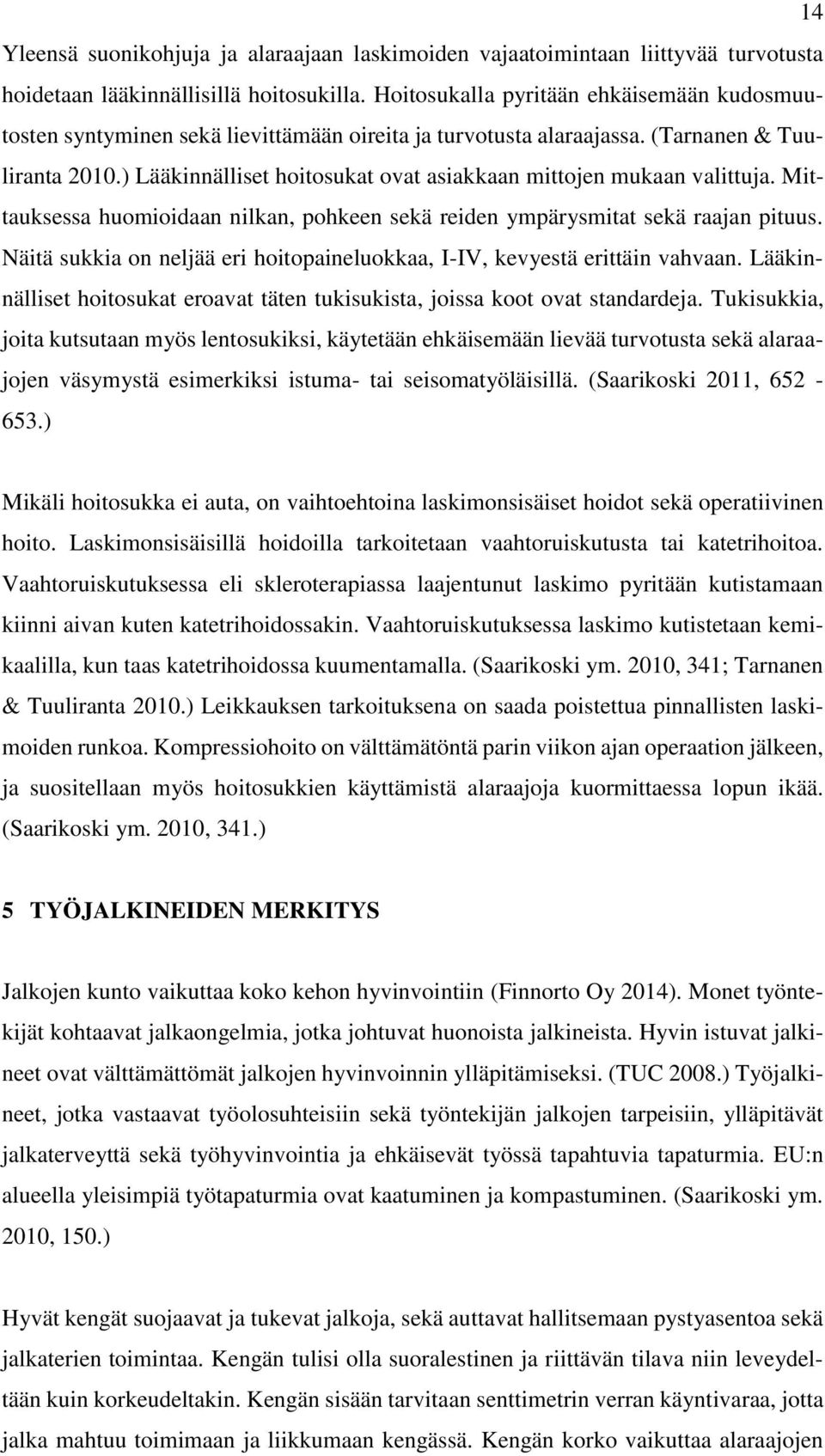 14

Yleensä suonikohjuja ja alaraajaan laskimoiden vajaatoimintaan liittyvää turvotusta hoidetaan lääkinnällisillä hoitosukilla. Hoitosukalla pyritään ehkäisemään kudosmuutosten syntyminen sekä lievittämään oireita ja turvotusta alaraajassa. (Tarnanen & Tuuliranta 2010.) Lääkinnälliset hoitosukat ovat asiakkaan mittojen mukaan valittuja. Mittauksessa huomioidaan nilkan, pohkeen sekä reiden ympärysmitat sekä raajan pituus. Näitä sukkia on neljää eri hoitopaineluokkaa, I-IV, kevyestä erittäin vahvaan. Lääkinnälliset hoitosukat eroavat täten tukisukista, joissa koot ovat standardeja. Tukisukkia, joita kutsutaan myös lentosukiksi, käytetään ehkäisemään lievää turvotusta sekä alaraajojen väsymystä esimerkiksi istuma- tai seisomatyöläisillä. (Saarikoski 2011, 652 - 653.)

Mikäli hoitosukka ei auta, on vaihtoehtoina laskimonsisäiset hoidot sekä operatiivinen hoito. Laskimonsisäisillä hoidoilla tarkoitetaan vaahtoruiskutusta tai katetrihoitoa. Vaahtoruiskutuksessa eli skleroterapiassa laajentunut laskimo pyritään kutistamaan kiinni aivan kuten katetrihoidossakin. Vaahtoruiskutuksessa laskimo kutistetaan kemikaalilla, kun taas katetrihoidossa kuumentamalla. (Saarikoski ym. 2010, 341; Tarnanen & Tuuliranta 2010.) Leikkauksen tarkoituksena on saada poistettua pinnallisten laskimoiden runkoa. Kompressiohoito on välttämätöntä parin viikon ajan operaation jälkeen, ja suositellaan myös hoitosukkien käyttämistä alaraajoja kuormittaessa lopun ikää. (Saarikoski ym. 2010, 341.)

5 TYÖJALKINEIDEN MERKITYS

Jalkojen kunto vaikuttaa koko kehon hyvinvointiin (Finnorto Oy 2014). Monet työntekijät kohtaavat jalkaongelmia, jotka johtuvat huonoista jalkineista. Hyvin istuvat jalkineet ovat välttämättömät jalkojen hyvinvoinnin ylläpitämiseksi. (TUC 2008.) Työjalkineet, jotka vastaavat työolosuhteisiin sekä työntekijän jalkojen tarpeisiin, ylläpitävät jalkaterveyttä sekä työhyvinvointia ja ehkäisevät työssä tapahtuvia tapaturmia. EU:n alueella yleisimpiä työtapaturmia ovat kaatuminen ja kompastuminen. (Saarikoski ym. 2010, 150.)

Hyvät kengät suojaavat ja tukevat jalkoja, sekä auttavat hallitsemaan pystyasentoa sekä jalkaterien toimintaa. Kengän tulisi olla suoralestinen ja riittävän tilava niin leveydeltään kuin korkeudeltakin. Kengän sisään tarvitaan senttimetrin verran käyntivaraa, jotta jalka mahtuu toimimaan ja liikkumaan kengässä. Kengän korko vaikuttaa alaraajojen